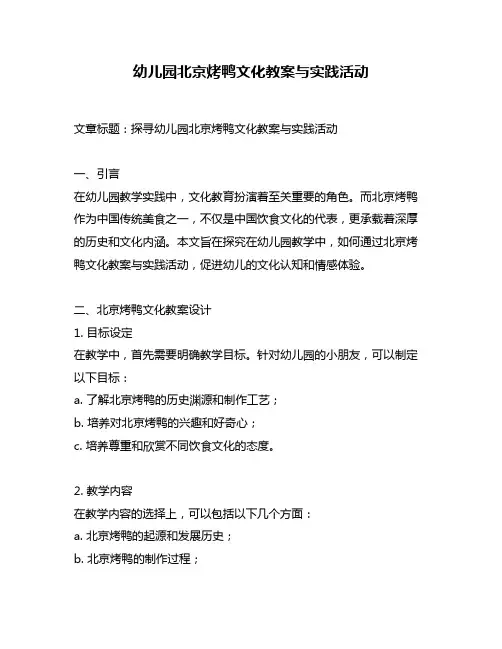 幼儿园北京烤鸭文化教案与实践活动

文章标题：探寻幼儿园北京烤鸭文化教案与实践活动

一、引言

在幼儿园教学实践中，文化教育扮演着至关重要的角色。而北京烤鸭作为中国传统美食之一，不仅是中国饮食文化的代表，更承载着深厚的历史和文化内涵。本文旨在探究在幼儿园教学中，如何通过北京烤鸭文化教案与实践活动，促进幼儿的文化认知和情感体验。

二、北京烤鸭文化教案设计

1. 目标设定

在教学中，首先需要明确教学目标。针对幼儿园的小朋友，可以制定以下目标：

a. 了解北京烤鸭的历史渊源和制作工艺；

b. 培养对北京烤鸭的兴趣和好奇心；

c. 培养尊重和欣赏不同饮食文化的态度。

2. 教学内容

在教学内容的选择上，可以包括以下几个方面：

a. 北京烤鸭的起源和发展历史；

b. 北京烤鸭的制作过程；